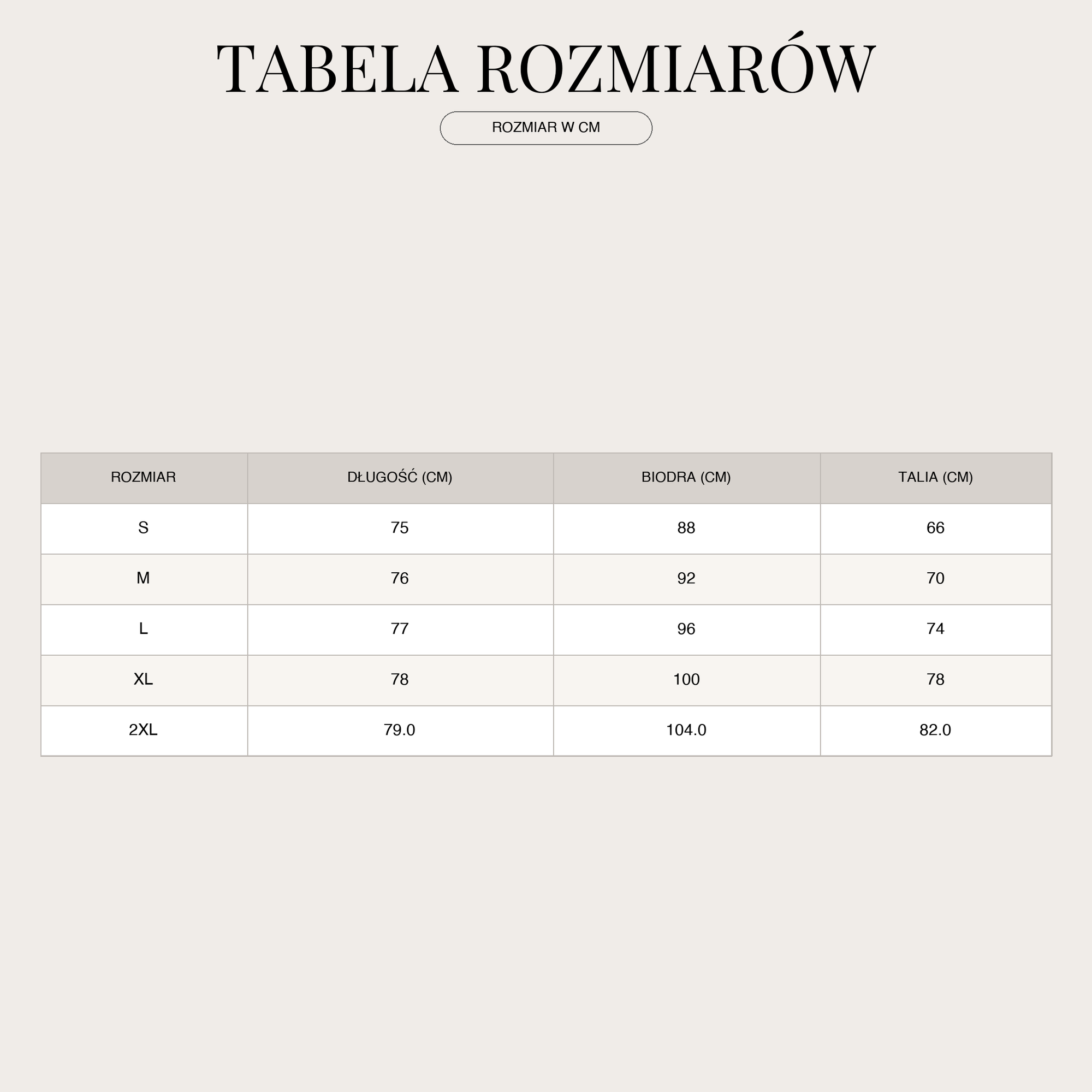 TABELA ROZMIARÓW

ROZMIAR W CM

| ROZMIAR | DŁUGOŚĆ (CM) | BIODRA (CM) | TALIA (CM) |
|---|---|---|---|
| S | 75 | 88 | 66 |
| M | 76 | 92 | 70 |
| L | 77 | 96 | 74 |
| XL | 78 | 100 | 78 |
| 2XL | 79.0 | 104.0 | 82.0 |